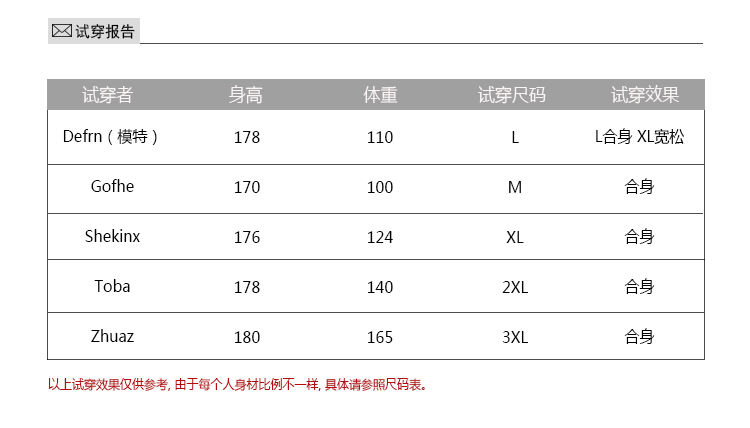 试穿报告

| 试穿者 | 身高 | 体重 | 试穿尺码 | 试穿效果 |
|---|---|---|---|---|
| Defrn（模特） | 178 | 110 | L | L合身 XL宽松 |
| Gofhe | 170 | 100 | M | 合身 |
| Shekinx | 176 | 124 | XL | 合身 |
| Toba | 178 | 140 | 2XL | 合身 |
| Zhuaz | 180 | 165 | 3XL | 合身 |

以上试穿效果仅供参考，由于每个人身材比例不一样，具体请参照尺码表。